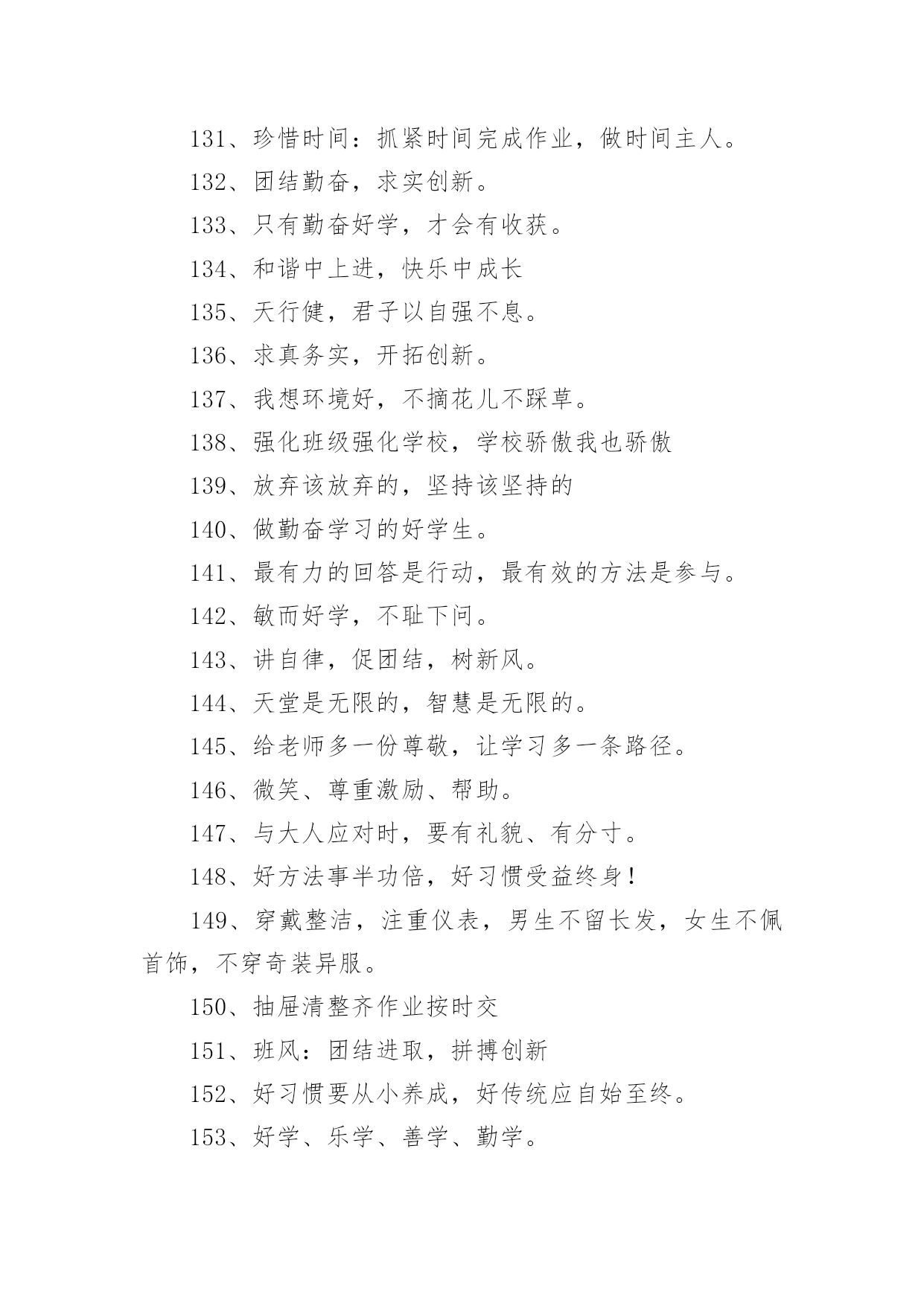 131、珍惜时间：抓紧时间完成作业，做时间主人。

132、团结勤奋，求实创新。

133、只有勤奋好学，才会有收获。

134、和谐中上进，快乐中成长

135、天行健，君子以自强不息。

136、求真务实，开拓创新。

137、我想环境好，不摘花儿不踩草。

138、强化班级强化学校，学校骄傲我也骄傲

139、放弃该放弃的，坚持该坚持的

140、做勤奋学习的好学生。

141、最有力的回答是行动，最有效的方法是参与。

142、敏而好学，不耻下问。

143、讲自律，促团结，树新风。

144、天堂是无限的，智慧是无限的。

145、给老师多一份尊敬，让学习多一条路径。

146、微笑、尊重激励、帮助。

147、与大人应对时，要有礼貌、有分寸。

148、好方法事半功倍，好习惯受益终身！

149、穿戴整洁，注重仪表，男生不留长发，女生不佩首饰，不穿奇装异服。

150、抽屉清整齐作业按时交

151、班风：团结进取，拼搏创新

152、好习惯要从小养成，好传统应自始至终。

153、好学、乐学、善学、勤学。